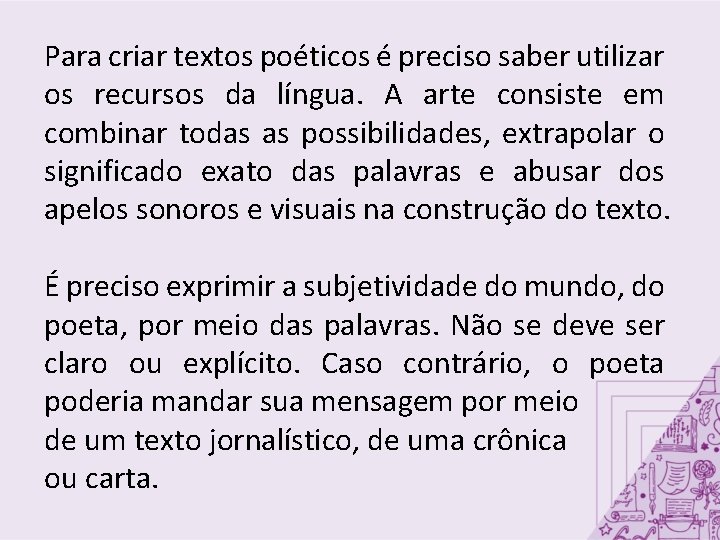 Para criar textos poéticos é preciso saber utilizar os recursos da língua. A arte consiste em combinar todas as possibilidades, extrapolar o significado exato das palavras e abusar dos apelos sonoros e visuais na construção do texto.

É preciso exprimir a subjetividade do mundo, do poeta, por meio das palavras. Não se deve ser claro ou explícito. Caso contrário, o poeta poderia mandar sua mensagem por meio de um texto jornalístico, de uma crônica ou carta.